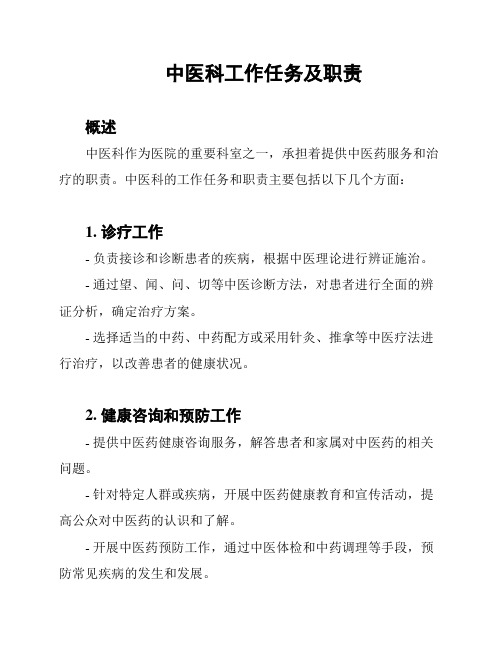 中医科工作任务及职责

概述

中医科作为医院的重要科室之一，承担着提供中医药服务和治疗的职责。中医科的工作任务和职责主要包括以下几个方面：

1. 诊疗工作

- 负责接诊和诊断患者的疾病，根据中医理论进行辨证施治。

- 通过望、闻、问、切等中医诊断方法，对患者进行全面的辨证分析，确定治疗方案。

- 选择适当的中药、中药配方或采用针灸、推拿等中医疗法进行治疗，以改善患者的健康状况。

2. 健康咨询和预防工作

- 提供中医药健康咨询服务，解答患者和家属对中医药的相关问题。

- 针对特定人群或疾病，开展中医药健康教育和宣传活动，提高公众对中医药的认识和了解。

- 开展中医药预防工作，通过中医体检和中药调理等手段，预防常见疾病的发生和发展。